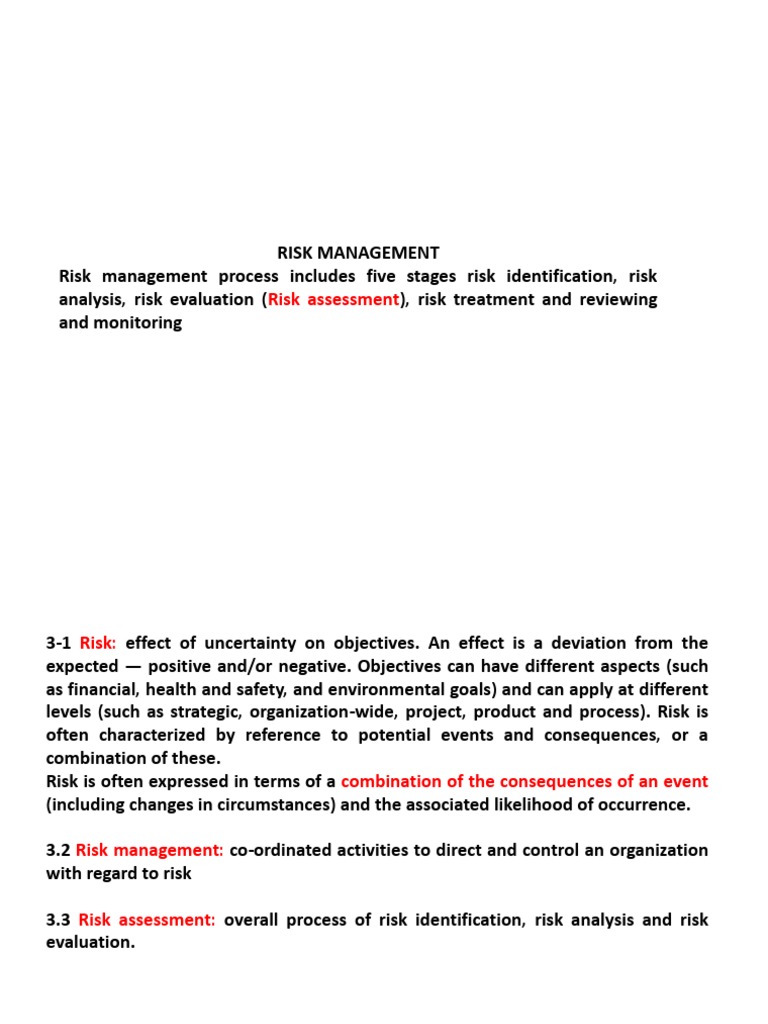 RISK MANAGEMENT

Risk management process includes five stages risk identification, risk analysis, risk evaluation (Risk assessment), risk treatment and reviewing and monitoring

3-1 Risk: effect of uncertainty on objectives. An effect is a deviation from the expected — positive and/or negative. Objectives can have different aspects (such as financial, health and safety, and environmental goals) and can apply at different levels (such as strategic, organization-wide, project, product and process). Risk is often characterized by reference to potential events and consequences, or a combination of these.
Risk is often expressed in terms of a combination of the consequences of an event (including changes in circumstances) and the associated likelihood of occurrence.

3.2 Risk management: co-ordinated activities to direct and control an organization with regard to risk

3.3 Risk assessment: overall process of risk identification, risk analysis and risk evaluation.